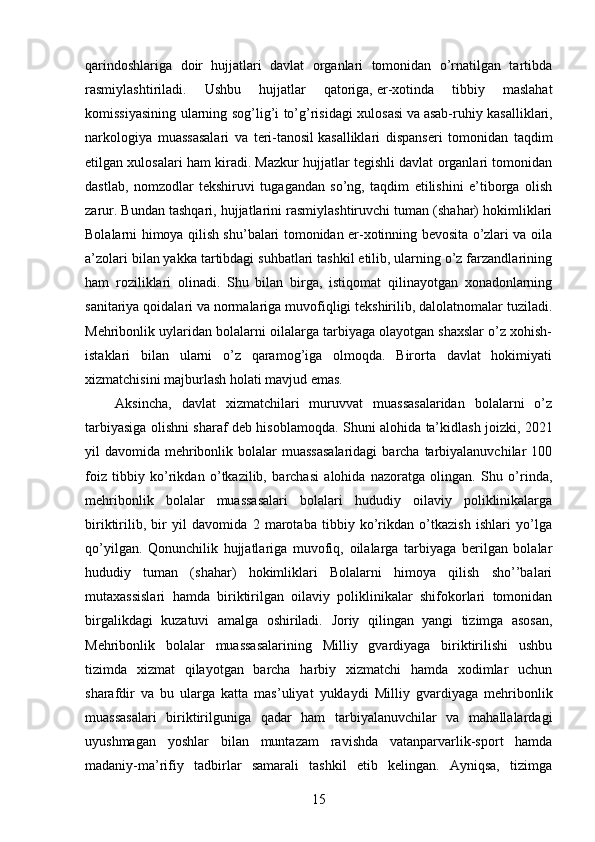 qarindoshlariga doir hujjatlari davlat organlari tomonidan o’rnatilgan tartibda rasmiylashtiriladi. Ushbu hujjatlar qatoriga, er-xotinda tibbiy maslahat komissiyasining ularning sog’lig’i to’g’risidagi xulosasi va asab-ruhiy kasalliklari, narkologiya muassasalari va teri-tanosil kasalliklari dispanseri tomonidan taqdim etilgan xulosalari ham kiradi. Mazkur hujjatlar tegishli davlat organlari tomonidan dastlab, nomzodlar tekshiruvi tugagandan so’ng, taqdim etilishini e’tiborga olish zarur. Bundan tashqari, hujjatlarini rasmiylashtiruvchi tuman (shahar) hokimliklari Bolalarni himoya qilish shu’balari tomonidan er-xotinning bevosita o’zlari va oila a’zolari bilan yakka tartibdagi suhbatlari tashkil etilib, ularning o’z farzandlarining ham roziliklari olinadi. Shu bilan birga, istiqomat qilinayotgan xonadonlarning sanitariya qoidalari va normalariga muvofiqligi tekshirilib, dalolatnomalar tuziladi. Mehribonlik uylaridan bolalarni oilalarga tarbiyaga olayotgan shaxslar o’z xohish-istaklari bilan ularni o’z qaramog’iga olmoqda. Birorta davlat hokimiyati xizmatchisini majburlash holati mavjud emas.

Aksincha, davlat xizmatchilari muruvvat muassasalaridan bolalarni o’z tarbiyasiga olishni sharaf deb hisoblamoqda. Shuni alohida ta’kidlash joizki, 2021 yil davomida mehribonlik bolalar muassasalaridagi barcha tarbiyalanuvchilar 100 foiz tibbiy ko’rikdan o’tkazilib, barchasi alohida nazoratga olingan. Shu o’rinda, mehribonlik bolalar muassasalari bolalari hududiy oilaviy poliklinikalarga biriktirilib, bir yil davomida 2 marotaba tibbiy ko’rikdan o’tkazish ishlari yo’lga qo’yilgan. Qonunchilik hujjatlariga muvofiq, oilalarga tarbiyaga berilgan bolalar hududiy tuman (shahar) hokimliklari Bolalarni himoya qilish sho’’balari mutaxassislari hamda biriktirilgan oilaviy poliklinikalar shifokorlari tomonidan birgalikdagi kuzatuvi amalga oshiriladi. Joriy qilingan yangi tizimga asosan, Mehribonlik bolalar muassasalarining Milliy gvardiyaga biriktirilishi ushbu tizimda xizmat qilayotgan barcha harbiy xizmatchi hamda xodimlar uchun sharafdir va bu ularga katta mas’uliyat yuklaydi Milliy gvardiyaga mehribonlik muassasalari biriktirilguniga qadar ham tarbiyalanuvchilar va mahallalardagi uyushmagan yoshlar bilan muntazam ravishda vatanparvarlik-sport hamda madaniy-ma’rifiy tadbirlar samarali tashkil etib kelingan. Ayniqsa, tizimga

15